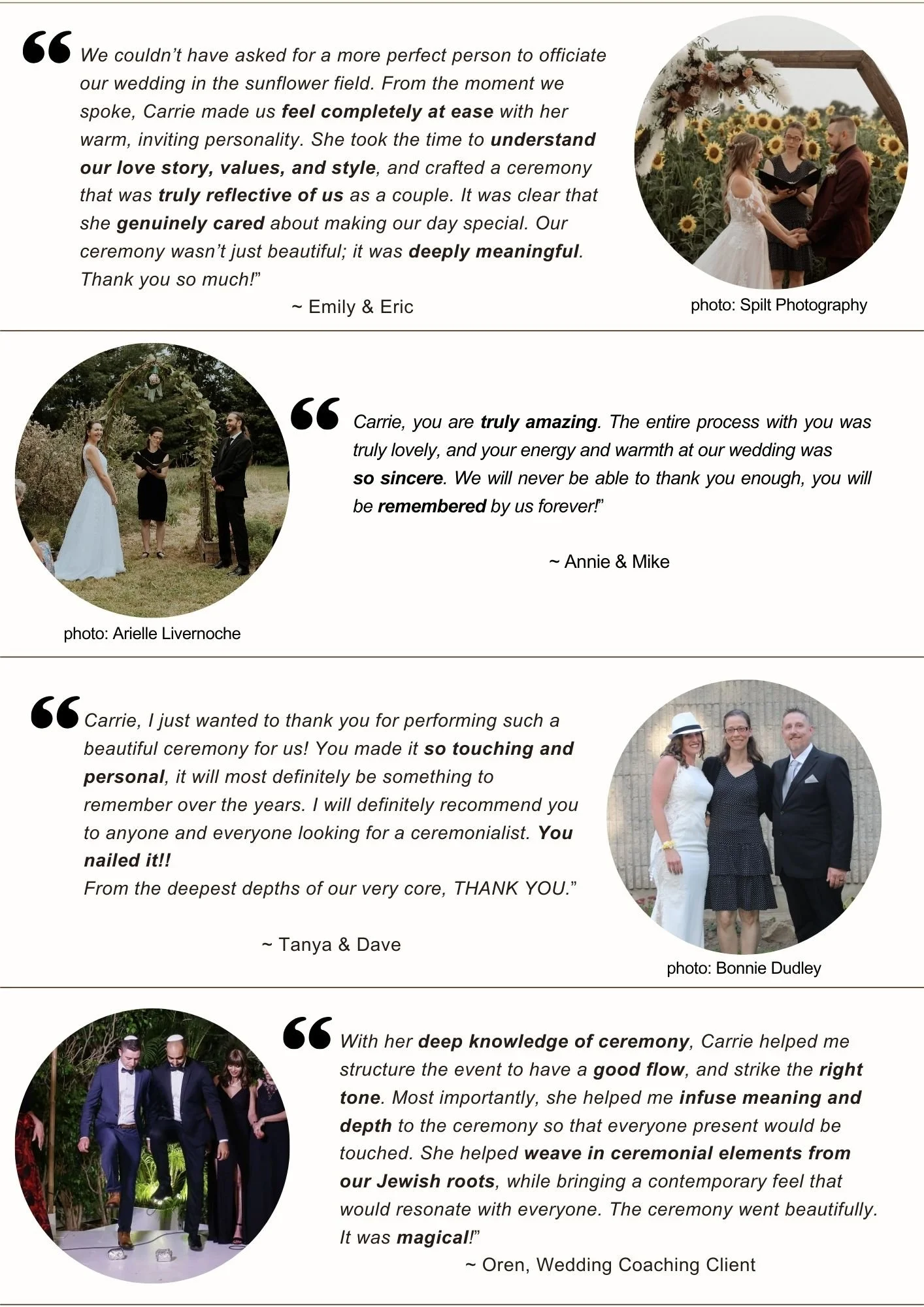 "We couldn't have asked for a more perfect person to officiate our wedding in the sunflower field. From the moment we spoke, Carrie made us feel completely at ease with her warm, inviting personality. She took the time to understand our love story, values, and style, and crafted a ceremony that was truly reflective of us as a couple. It was clear that she genuinely cared about making our day special. Our ceremony wasn't just beautiful; it was deeply meaningful. Thank you so much!"

~ Emily & Eric

photo: Spilt Photography

photo: Arielle Livernoche

"Carrie, you are truly amazing. The entire process with you was truly lovely, and your energy and warmth at our wedding was so sincere. We will never be able to thank you enough, you will be remembered by us forever!"

~ Annie & Mike

"Carrie, I just wanted to thank you for performing such a beautiful ceremony for us! You made it so touching and personal, it will most definitely be something to remember over the years. I will definitely recommend you to anyone and everyone looking for a ceremonialist. You nailed it!!
From the deepest depths of our very core, THANK YOU."

~ Tanya & Dave

photo: Bonnie Dudley

"With her deep knowledge of ceremony, Carrie helped me structure the event to have a good flow, and strike the right tone. Most importantly, she helped me infuse meaning and depth to the ceremony so that everyone present would be touched. She helped weave in ceremonial elements from our Jewish roots, while bringing a contemporary feel that would resonate with everyone. The ceremony went beautifully. It was magical!"

~ Oren, Wedding Coaching Client